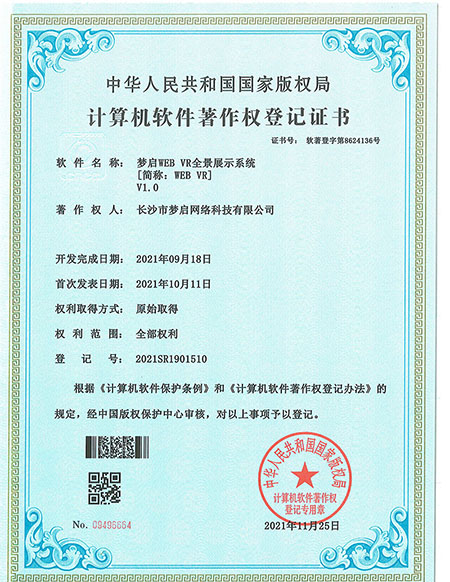 中华人民共和国国家版权局

计算机软件著作权登记证书

证书号： 软著登字第8624136号

软件名称： 梦启WEB VR全景展示系统
[简称：WEB VR]
V1.0

著作权人： 长沙市梦启网络科技有限公司

开发完成日期： 2021年09月18日

首次发表日期： 2021年10月11日

权利取得方式： 原始取得

权利范围： 全部权利

登记号： 2021SR1901510

根据《计算机软件保护条例》和《计算机软件著作权登记办法》的规定，经中国版权保护中心审核，对以上事项予以登记。

中华人民共和国国家版权局
计算机软件著作权
登记专用章

No. 09496664

2021年11月25日